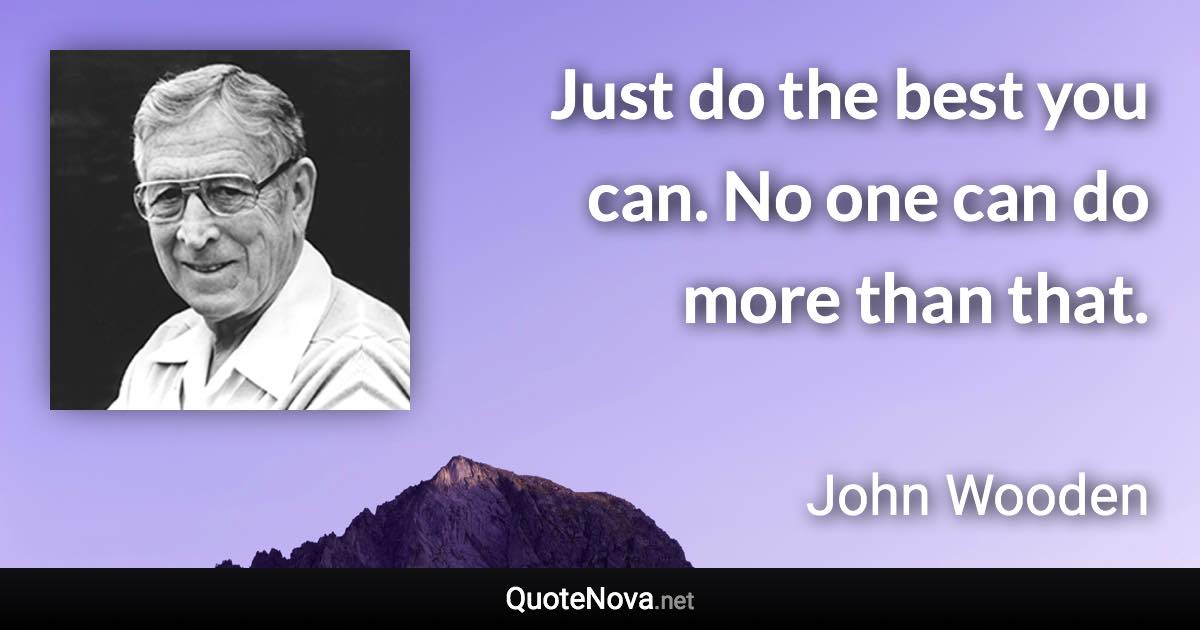 Just do the best you can. No one can do more than that.

John Wooden

QuoteNova.net